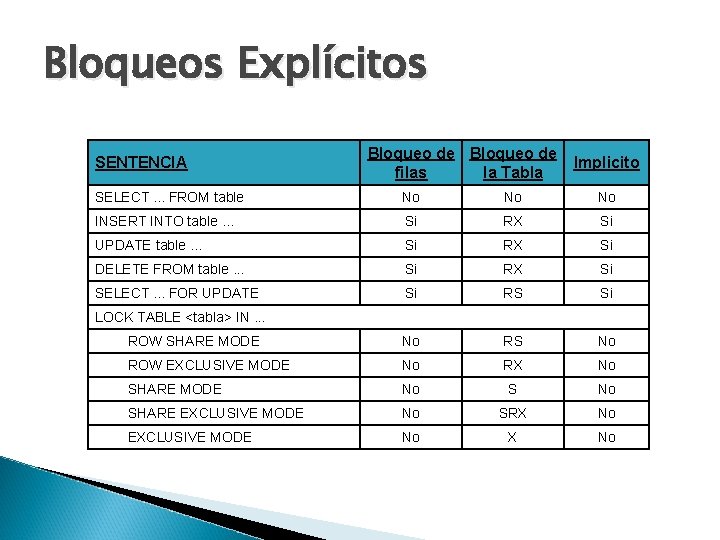 Bloqueos Explícitos

| SENTENCIA | Bloqueo de filas | Bloqueo de la Tabla | Implicito |
|---|---|---|---|
| SELECT ... FROM table | No | No | No |
| INSERT INTO table ... | Si | RX | Si |
| UPDATE table ... | Si | RX | Si |
| DELETE FROM table ... | Si | RX | Si |
| SELECT ... FOR UPDATE | Si | RS | Si |
| LOCK TABLE <tabla> IN ... | | | |
| ROW SHARE MODE | No | RS | No |
| ROW EXCLUSIVE MODE | No | RX | No |
| SHARE MODE | No | S | No |
| SHARE EXCLUSIVE MODE | No | SRX | No |
| EXCLUSIVE MODE | No | X | No |